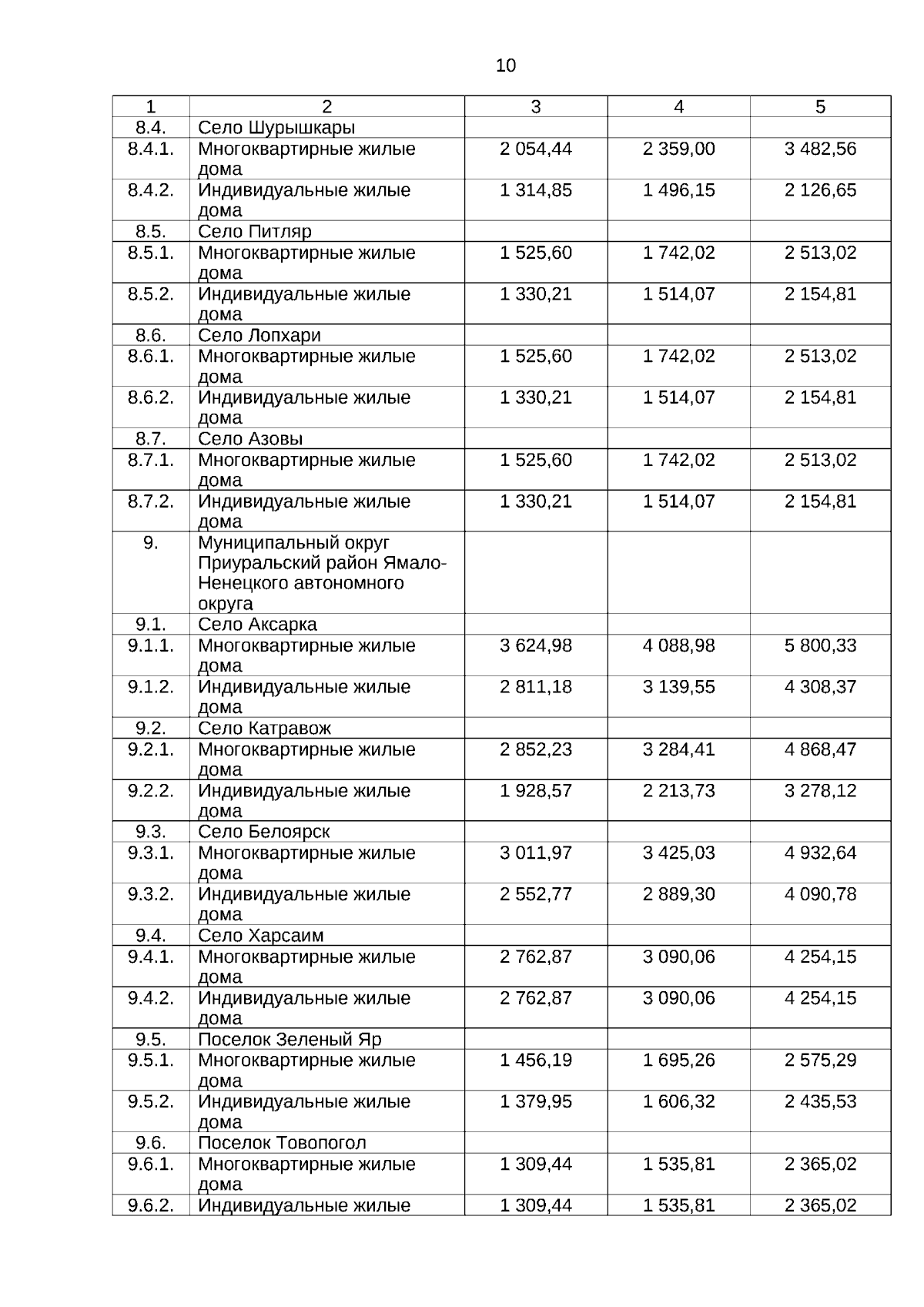 10

| 1 | 2 | 3 | 4 | 5 |
|---|---|---|---|---|
| 8.4. | Село Шурышкары | | | |
| 8.4.1. | Многоквартирные жилые дома | 2 054,44 | 2 359,00 | 3 482,56 |
| 8.4.2. | Индивидуальные жилые дома | 1 314,85 | 1 496,15 | 2 126,65 |
| 8.5. | Село Питляр | | | |
| 8.5.1. | Многоквартирные жилые дома | 1 525,60 | 1 742,02 | 2 513,02 |
| 8.5.2. | Индивидуальные жилые дома | 1 330,21 | 1 514,07 | 2 154,81 |
| 8.6. | Село Лопхари | | | |
| 8.6.1. | Многоквартирные жилые дома | 1 525,60 | 1 742,02 | 2 513,02 |
| 8.6.2. | Индивидуальные жилые дома | 1 330,21 | 1 514,07 | 2 154,81 |
| 8.7. | Село Азовы | | | |
| 8.7.1. | Многоквартирные жилые дома | 1 525,60 | 1 742,02 | 2 513,02 |
| 8.7.2. | Индивидуальные жилые дома | 1 330,21 | 1 514,07 | 2 154,81 |
| 9. | Муниципальный округ Приуральский район Ямало-Ненецкого автономного округа | | | |
| 9.1. | Село Аксарка | | | |
| 9.1.1. | Многоквартирные жилые дома | 3 624,98 | 4 088,98 | 5 800,33 |
| 9.1.2. | Индивидуальные жилые дома | 2 811,18 | 3 139,55 | 4 308,37 |
| 9.2. | Село Катравож | | | |
| 9.2.1. | Многоквартирные жилые дома | 2 852,23 | 3 284,41 | 4 868,47 |
| 9.2.2. | Индивидуальные жилые дома | 1 928,57 | 2 213,73 | 3 278,12 |
| 9.3. | Село Белоярск | | | |
| 9.3.1. | Многоквартирные жилые дома | 3 011,97 | 3 425,03 | 4 932,64 |
| 9.3.2. | Индивидуальные жилые дома | 2 552,77 | 2 889,30 | 4 090,78 |
| 9.4. | Село Харсаим | | | |
| 9.4.1. | Многоквартирные жилые дома | 2 762,87 | 3 090,06 | 4 254,15 |
| 9.4.2. | Индивидуальные жилые дома | 2 762,87 | 3 090,06 | 4 254,15 |
| 9.5. | Поселок Зеленый Яр | | | |
| 9.5.1. | Многоквартирные жилые дома | 1 456,19 | 1 695,26 | 2 575,29 |
| 9.5.2. | Индивидуальные жилые дома | 1 379,95 | 1 606,32 | 2 435,53 |
| 9.6. | Поселок Товопогол | | | |
| 9.6.1. | Многоквартирные жилые дома | 1 309,44 | 1 535,81 | 2 365,02 |
| 9.6.2. | Индивидуальные жилые | 1 309,44 | 1 535,81 | 2 365,02 |